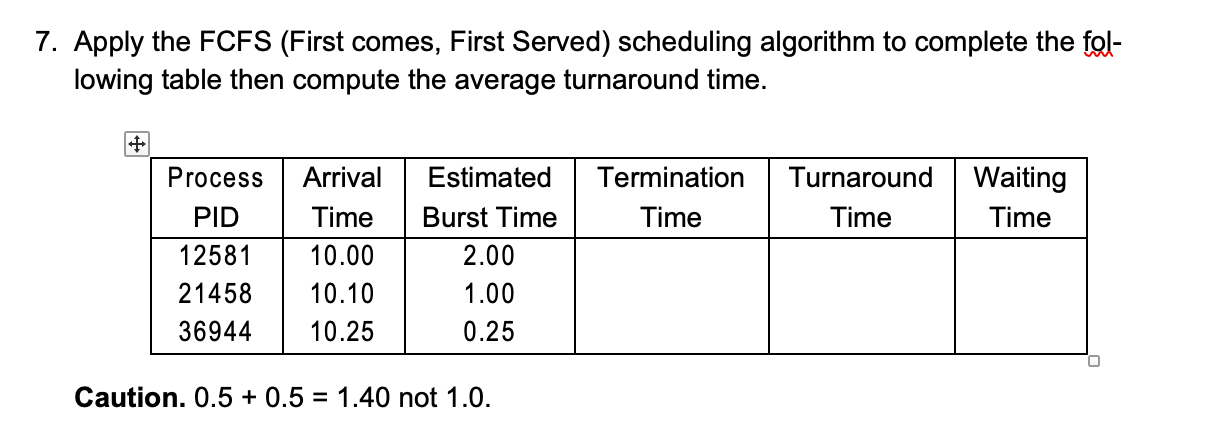 7. Apply the FCFS (First comes, First Served) scheduling algorithm to complete the following table then compute the average turnaround time.

| Process PID | Arrival Time | Estimated Burst Time | Termination Time | Turnaround Time | Waiting Time |
|---|---|---|---|---|---|
| 12581 | 10.00 | 2.00 | | | |
| 21458 | 10.10 | 1.00 | | | |
| 36944 | 10.25 | 0.25 | | | |

**Caution.** 0.5 + 0.5 = 1.40 not 1.0.